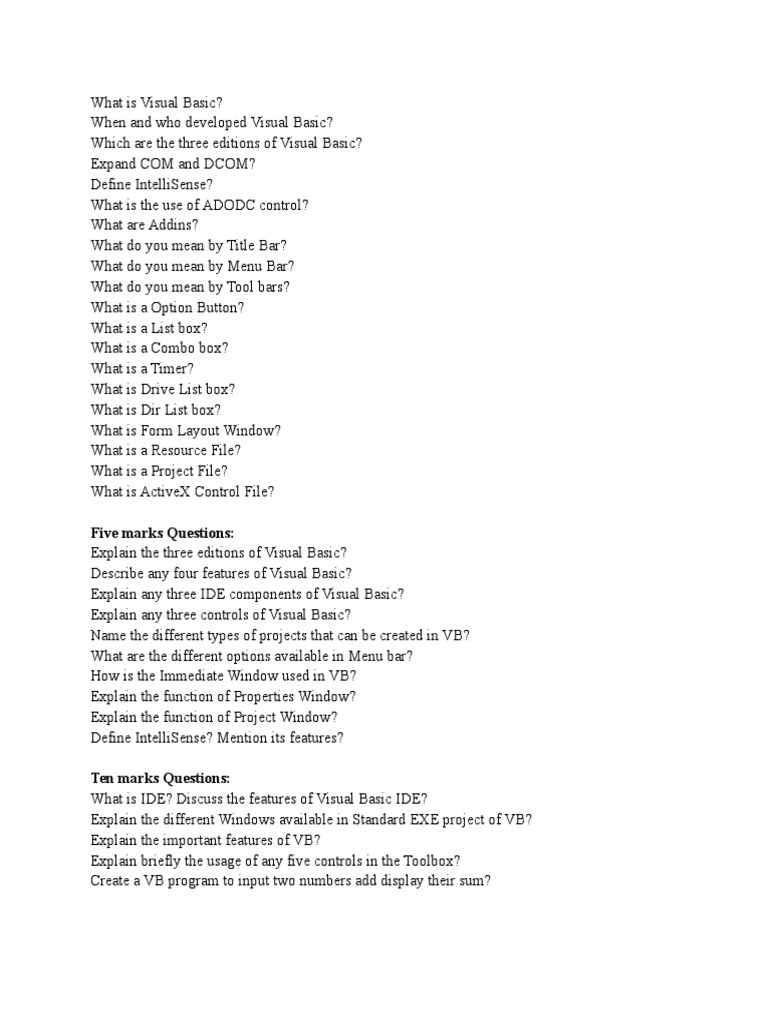 What is Visual Basic?
When and who developed Visual Basic?
Which are the three editions of Visual Basic?
Expand COM and DCOM?
Define IntelliSense?
What is the use of ADODC control?
What are Addins?
What do you mean by Title Bar?
What do you mean by Menu Bar?
What do you mean by Tool bars?
What is a Option Button?
What is a List box?
What is a Combo box?
What is a Timer?
What is Drive List box?
What is Dir List box?
What is Form Layout Window?
What is a Resource File?
What is a Project File?
What is ActiveX Control File?

Five marks Questions:
Explain the three editions of Visual Basic?
Describe any four features of Visual Basic?
Explain any three IDE components of Visual Basic?
Explain any three controls of Visual Basic?
Name the different types of projects that can be created in VB?
What are the different options available in Menu bar?
How is the Immediate Window used in VB?
Explain the function of Properties Window?
Explain the function of Project Window?
Define IntelliSense? Mention its features?

Ten marks Questions:
What is IDE? Discuss the features of Visual Basic IDE?
Explain the different Windows available in Standard EXE project of VB?
Explain the important features of VB?
Explain briefly the usage of any five controls in the Toolbox?
Create a VB program to input two numbers add display their sum?